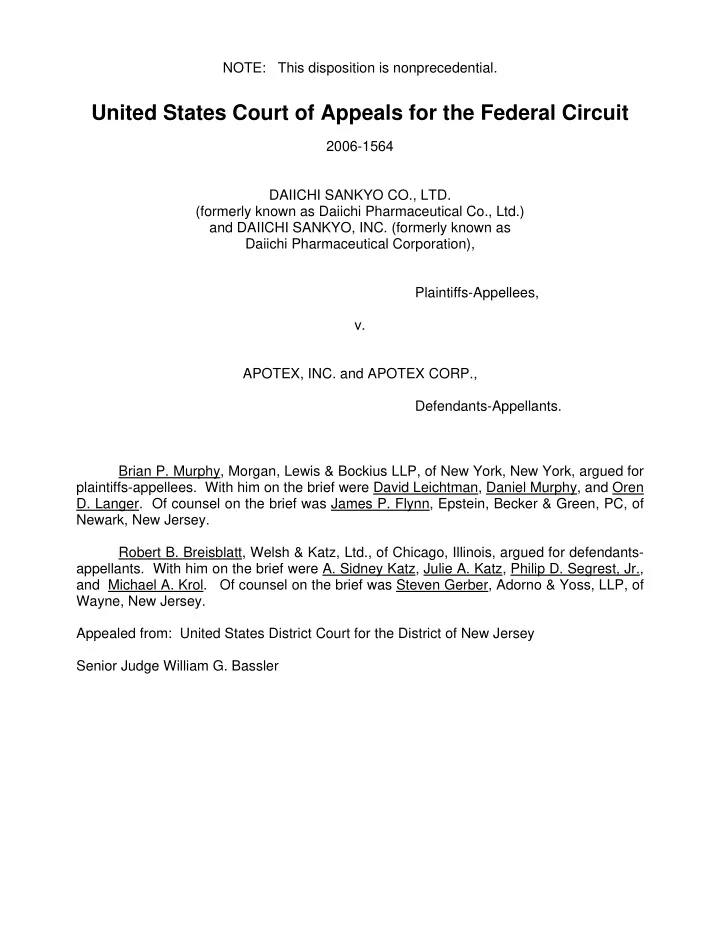 NOTE: This disposition is nonprecedential.

United States Court of Appeals for the Federal Circuit

2006-1564

DAIICHI SANKYO CO., LTD. (formerly known as Daiichi Pharmaceutical Co., Ltd.) and DAIICHI SANKYO, INC. (formerly known as Daiichi Pharmaceutical Corporation),

Plaintiffs-Appellees,

v.

APOTEX, INC. and APOTEX CORP.,

Defendants-Appellants.

Brian P. Murphy, Morgan, Lewis & Bockius LLP, of New York, New York, argued for plaintiffs-appellees. With him on the brief were David Leichtman, Daniel Murphy, and Oren D. Langer. Of counsel on the brief was James P. Flynn, Epstein, Becker & Green, PC, of Newark, New Jersey.

Robert B. Breisblatt, Welsh & Katz, Ltd., of Chicago, Illinois, argued for defendants-appellants. With him on the brief were A. Sidney Katz, Julie A. Katz, Philip D. Segrest, Jr., and Michael A. Krol. Of counsel on the brief was Steven Gerber, Adorno & Yoss, LLP, of Wayne, New Jersey.

Appealed from: United States District Court for the District of New Jersey

Senior Judge William G. Bassler